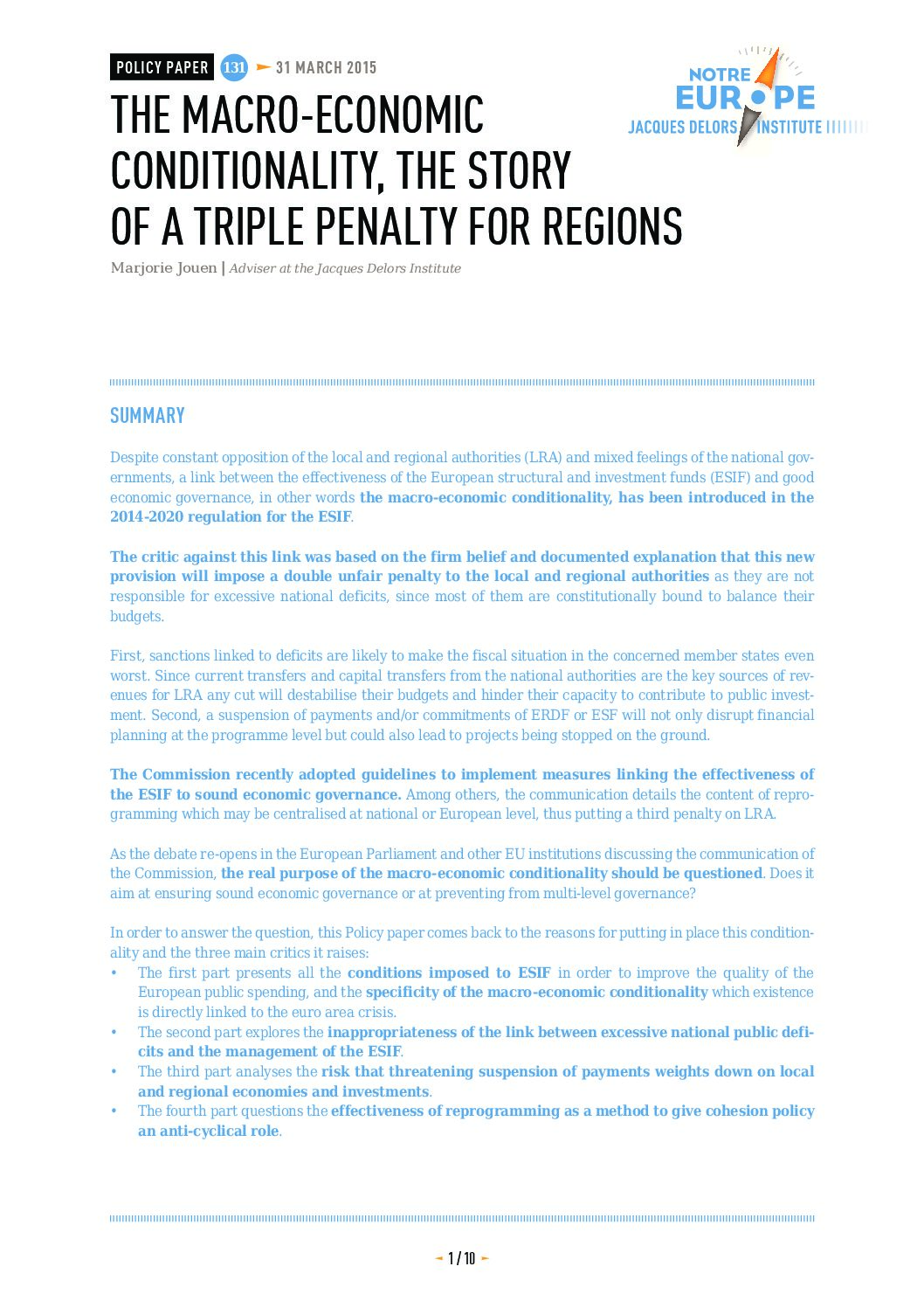 POLICY PAPER 131 31 MARCH 2015

NOTRE EUROPE
JACQUES DELORS INSTITUTE

THE MACRO-ECONOMIC CONDITIONALITY, THE STORY OF A TRIPLE PENALTY FOR REGIONS

Marjorie Jouen | Adviser at the Jacques Delors Institute

SUMMARY

Despite constant opposition of the local and regional authorities (LRA) and mixed feelings of the national governments, a link between the effectiveness of the European structural and investment funds (ESIF) and good economic governance, in other words the macro-economic conditionality, has been introduced in the 2014-2020 regulation for the ESIF.

The critic against this link was based on the firm belief and documented explanation that this new provision will impose a double unfair penalty to the local and regional authorities as they are not responsible for excessive national deficits, since most of them are constitutionally bound to balance their budgets.

First, sanctions linked to deficits are likely to make the fiscal situation in the concerned member states even worst. Since current transfers and capital transfers from the national authorities are the key sources of revenues for LRA any cut will destabilise their budgets and hinder their capacity to contribute to public investment. Second, a suspension of payments and/or commitments of ERDF or ESF will not only disrupt financial planning at the programme level but could also lead to projects being stopped on the ground.

The Commission recently adopted guidelines to implement measures linking the effectiveness of the ESIF to sound economic governance. Among others, the communication details the content of reprogramming which may be centralised at national or European level, thus putting a third penalty on LRA.

As the debate re-opens in the European Parliament and other EU institutions discussing the communication of the Commission, the real purpose of the macro-economic conditionality should be questioned. Does it aim at ensuring sound economic governance or at preventing from multi-level governance?

In order to answer the question, this Policy paper comes back to the reasons for putting in place this conditionality and the three main critics it raises:
• The first part presents all the conditions imposed to ESIF in order to improve the quality of the European public spending, and the specificity of the macro-economic conditionality which existence is directly linked to the euro area crisis.
• The second part explores the inappropriateness of the link between excessive national public deficits and the management of the ESIF.
• The third part analyses the risk that threatening suspension of payments weights down on local and regional economies and investments.
• The fourth part questions the effectiveness of reprogramming as a method to give cohesion policy an anti-cyclical role.

1 / 10